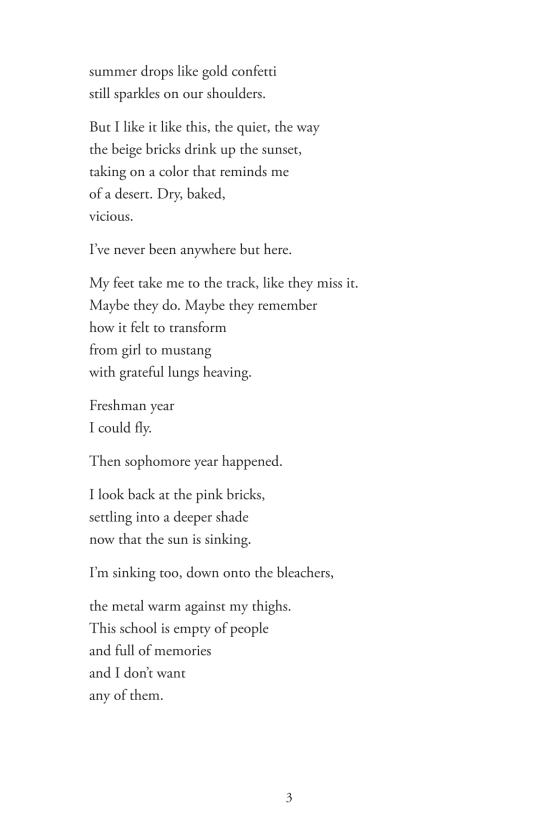 summer drops like gold confetti
still sparkles on our shoulders.

But I like it like this, the quiet, the way
the beige bricks drink up the sunset,
taking on a color that reminds me
of a desert. Dry, baked,
vicious.

I've never been anywhere but here.

My feet take me to the track, like they miss it.
Maybe they do. Maybe they remember
how it felt to transform
from girl to mustang
with grateful lungs heaving.

Freshman year
I could fly.

Then sophomore year happened.

I look back at the pink bricks,
settling into a deeper shade
now that the sun is sinking.

I'm sinking too, down onto the bleachers,

the metal warm against my thighs.
This school is empty of people
and full of memories
and I don't want
any of them.

3